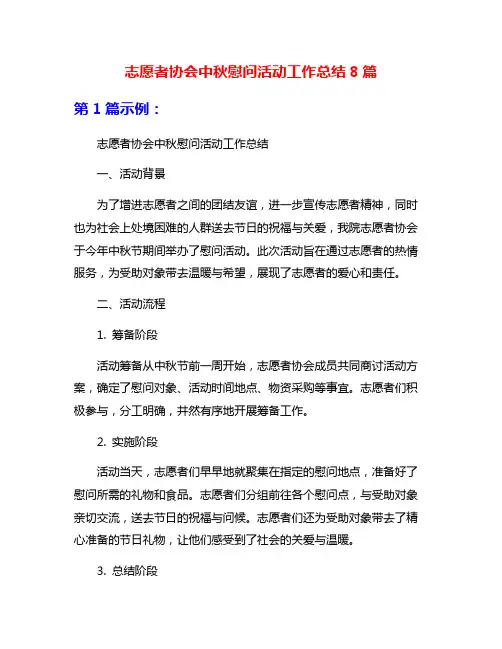 志愿者协会中秋慰问活动工作总结 8 篇

第 1 篇示例：

志愿者协会中秋慰问活动工作总结

一、活动背景

为了增进志愿者之间的团结友谊，进一步宣传志愿者精神，同时也为社会上处境困难的人群送去节日的祝福与关爱，我院志愿者协会于今年中秋节期间举办了慰问活动。此次活动旨在通过志愿者的热情服务，为受助对象带去温暖与希望，展现了志愿者的爱心和责任。

二、活动流程

1. 筹备阶段

活动筹备从中秋节前一周开始，志愿者协会成员共同商讨活动方案，确定了慰问对象、活动时间地点、物资采购等事宜。志愿者们积极参与，分工明确，井然有序地开展筹备工作。

2. 实施阶段

活动当天，志愿者们早早地就聚集在指定的慰问地点，准备好了慰问所需的礼物和食品。志愿者们分组前往各个慰问点，与受助对象亲切交流，送去节日的祝福与问候。志愿者们还为受助对象带去了精心准备的节日礼物，让他们感受到了社会的关爱与温暖。

3. 总结阶段